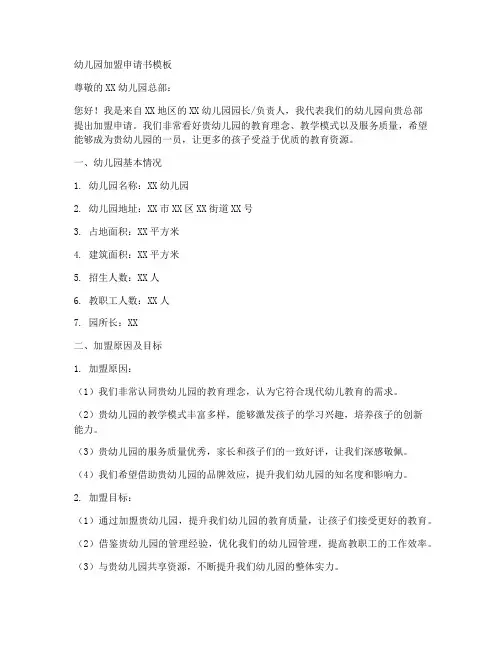 幼儿园加盟申请书模板

尊敬的XX幼儿园总部：

您好！我是来自XX地区的XX幼儿园园长/负责人，我代表我们的幼儿园向贵总部提出加盟申请。我们非常看好贵幼儿园的教育理念、教学模式以及服务质量，希望能够成为贵幼儿园的一员，让更多的孩子受益于优质的教育资源。

一、幼儿园基本情况

1. 幼儿园名称：XX幼儿园

2. 幼儿园地址：XX市XX区XX街道XX号

3. 占地面积：XX平方米

4. 建筑面积：XX平方米

5. 招生人数：XX人

6. 教职工人数：XX人

7. 园所长：XX

二、加盟原因及目标

1. 加盟原因：

（1）我们非常认同贵幼儿园的教育理念，认为它符合现代幼儿教育的需求。

（2）贵幼儿园的教学模式丰富多样，能够激发孩子的学习兴趣，培养孩子的创新能力。

（3）贵幼儿园的服务质量优秀，家长和孩子们的一致好评，让我们深感敬佩。

（4）我们希望借助贵幼儿园的品牌效应，提升我们幼儿园的知名度和影响力。

2. 加盟目标：

（1）通过加盟贵幼儿园，提升我们幼儿园的教育质量，让孩子们接受更好的教育。

（2）借鉴贵幼儿园的管理经验，优化我们的幼儿园管理，提高教职工的工作效率。

（3）与贵幼儿园共享资源，不断提升我们幼儿园的整体实力。